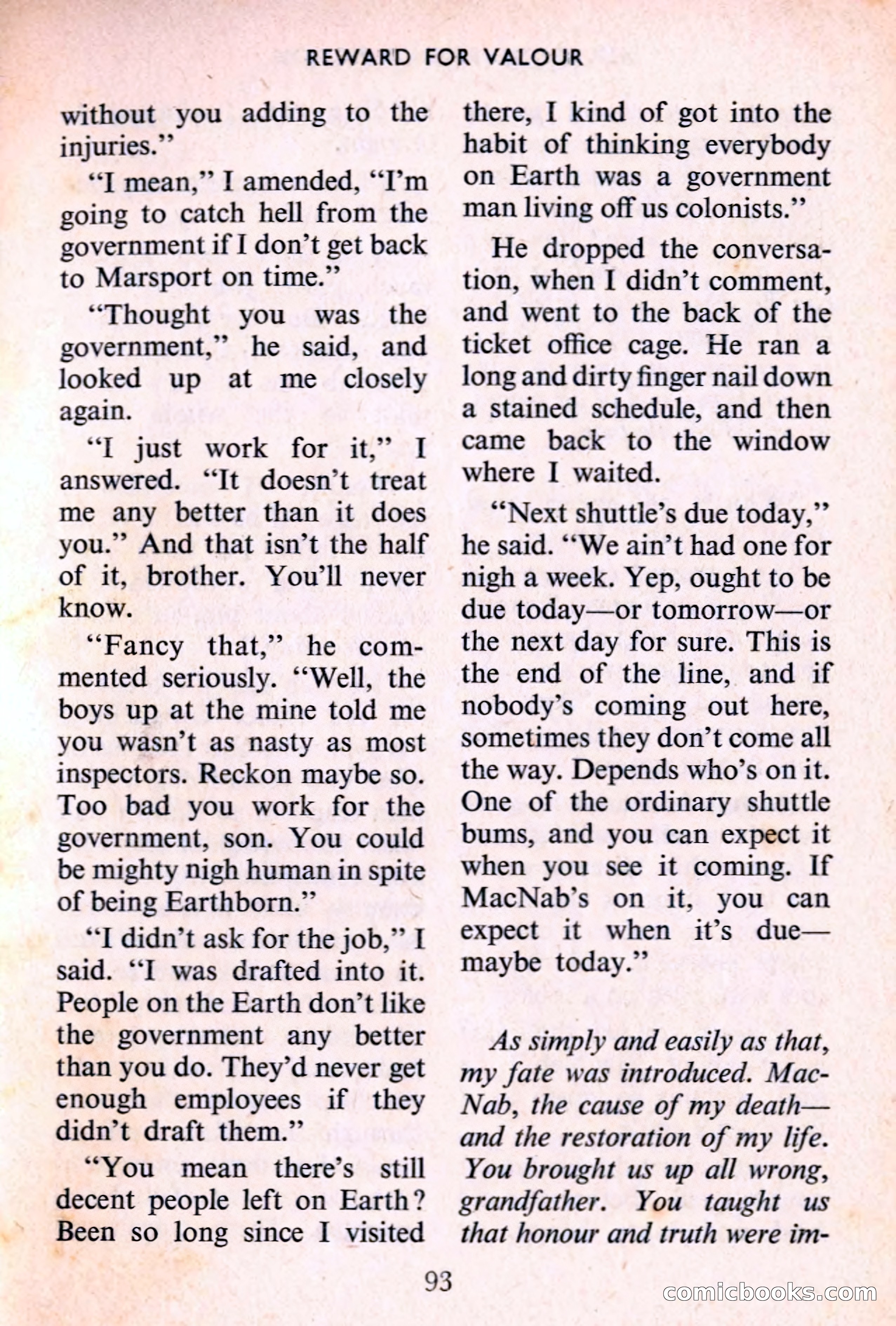 REWARD FOR VALOUR

without you adding to the injuries."

"I mean," I amended, "I'm going to catch hell from the government if I don't get back to Marsport on time."

"Thought you was the government," he said, and looked up at me closely again.

"I just work for it," I answered. "It doesn't treat me any better than it does you." And that isn't the half of it, brother. You'll never know.

"Fancy that," he commented seriously. "Well, the boys up at the mine told me you wasn't as nasty as most inspectors. Reckon maybe so. Too bad you work for the government, son. You could be mighty nigh human in spite of being Earthborn."

"I didn't ask for the job," I said. "I was drafted into it. People on the Earth don't like the government any better than you do. They'd never get enough employees if they didn't draft them."

"You mean there's still decent people left on Earth? Been so long since I visited there, I kind of got into the habit of thinking everybody on Earth was a government man living off us colonists."

He dropped the conversation, when I didn't comment, and went to the back of the ticket office cage. He ran a long and dirty finger nail down a stained schedule, and then came back to the window where I waited.

"Next shuttle's due today," he said. "We ain't had one for nigh a week. Yep, ought to be due today—or tomorrow—or the next day for sure. This is the end of the line, and if nobody's coming out here, sometimes they don't come all the way. Depends who's on it. One of the ordinary shuttle bums, and you can expect it when you see it coming. If MacNab's on it, you can expect it when it's due—maybe today."

As simply and easily as that, my fate was introduced. MacNab, the cause of my death—and the restoration of my life. You brought us up all wrong, grandfather. You taught us that honour and truth were im-

93

comicbooks.com